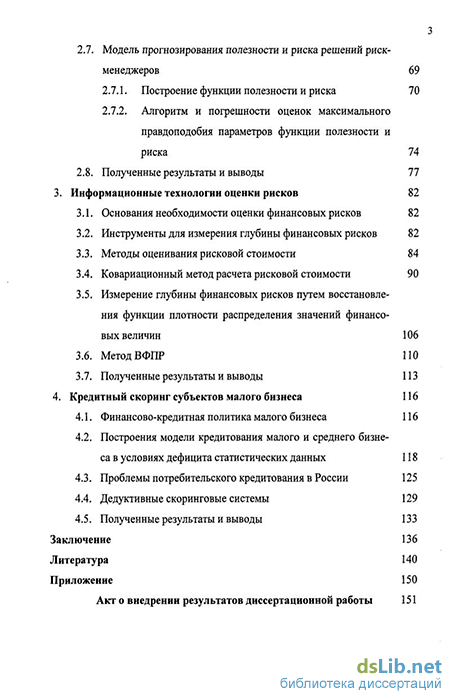 3

2.7. Модель прогнозирования полезности и риска решений риск-менеджеров 69

2.7.1. Построение функции полезности и риска 70

2.7.2. Алгоритм и погрешности оценок максимального правдоподобия параметров функции полезности и риска 74

2.8. Полученные результаты и выводы 77

3. Информационные технологии оценки рисков 82

3.1. Основания необходимости оценки финансовых рисков 82

3.2. Инструменты для измерения глубины финансовых рисков 82

3.3. Методы оценивания рисковой стоимости 84

3.4. Ковариационный метод расчета рисковой стоимости 90

3.5. Измерение глубины финансовых рисков путем восстановления функции плотности распределения значений финансовых величин 106

3.6. Метод ВФПР 110

3.7. Полученные результаты и выводы 113

4. Кредитный скоринг субъектов малого бизнеса 116

4.1. Финансово-кредитная политика малого бизнеса 116

4.2. Построения модели кредитования малого и среднего бизнеса в условиях дефицита статистических данных 118

4.3. Проблемы потребительского кредитования в России 125

4.4. Дедуктивные скоринговые системы 129

4.5. Полученные результаты и выводы 133

Заключение 136

Литература 140

Приложение 150

Акт о внедрении результатов диссертационной работы 151

dsLib.net
библиотека диссертаций